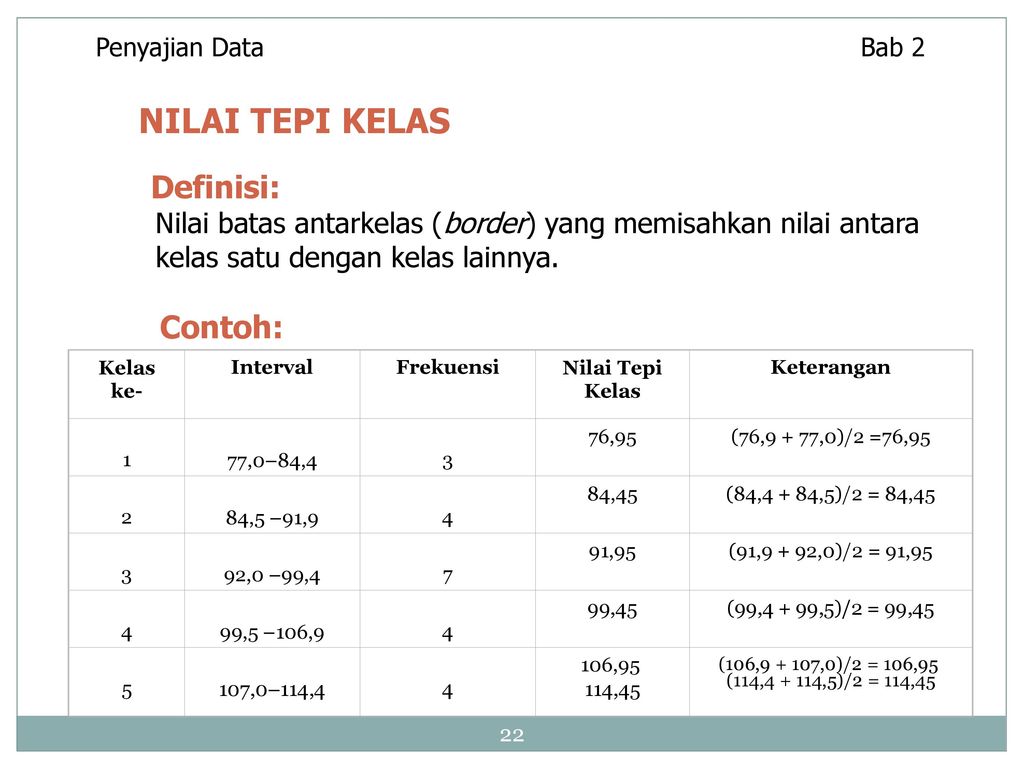 Penyajian Data

Bab 2

NILAI TEPI KELAS

Definisi:
Nilai batas antarkelas (border) yang memisahkan nilai antara kelas satu dengan kelas lainnya.

Contoh:

| Kelas ke- | Interval | Frekuensi | Nilai Tepi Kelas | Keterangan |
|---|---|---|---|---|
| 1 | 77,0–84,4 | 3 | 76,95 | (76,9 + 77,0)/2 =76,95 |
| 2 | 84,5 –91,9 | 4 | 84,45 | (84,4 + 84,5)/2 = 84,45 |
| 3 | 92,0 –99,4 | 7 | 91,95 | (91,9 + 92,0)/2 = 91,95 |
| 4 | 99,5 –106,9 | 4 | 99,45 | (99,4 + 99,5)/2 = 99,45 |
| 5 | 107,0–114,4 | 4 | 106,95 114,45 | (106,9 + 107,0)/2 = 106,95 (114,4 + 114,5)/2 = 114,45 |

22